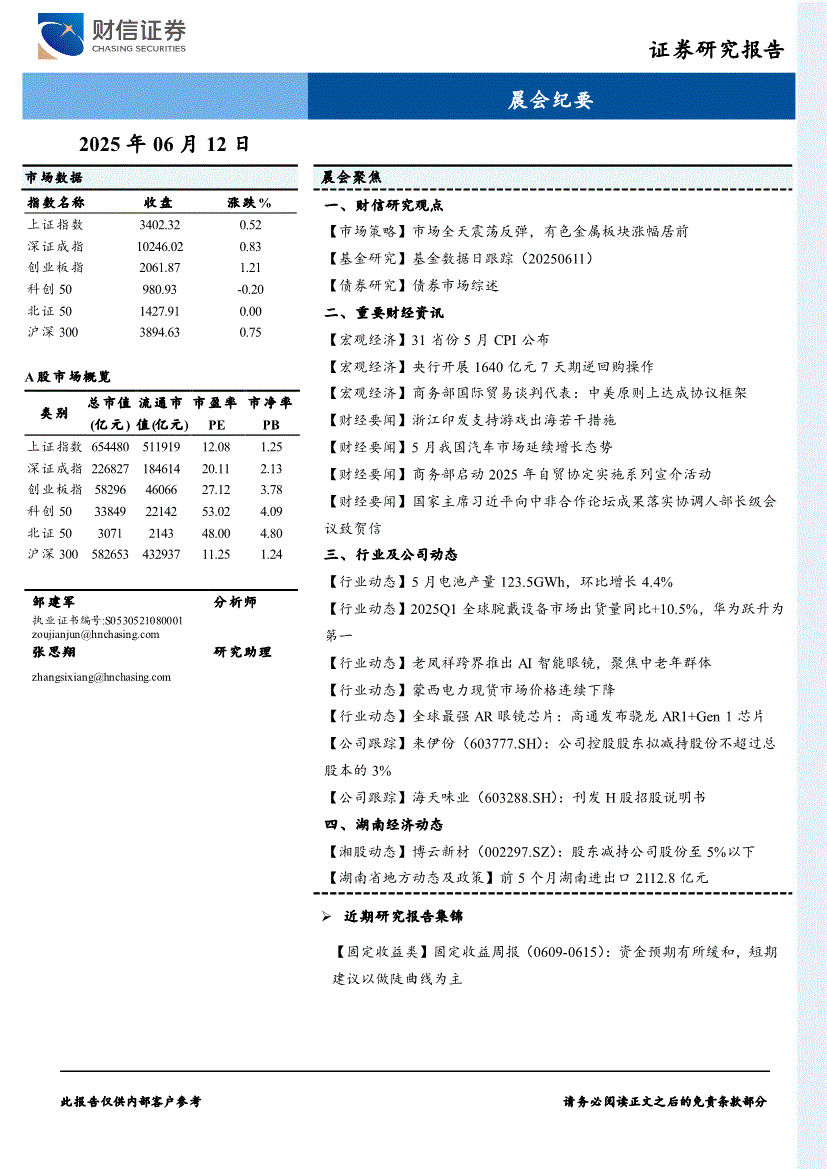 财信证券
CHASING SECURITIES

证券研究报告

晨会纪要

2025 年 06 月 12 日

市场数据

| 指数名称 | 收盘 | 涨跌% |
|---|---|---|
| 上证指数 | 3402.32 | 0.52 |
| 深证成指 | 10246.02 | 0.83 |
| 创业板指 | 2061.87 | 1.21 |
| 科创 50 | 980.93 | -0.20 |
| 北证 50 | 1427.91 | 0.00 |
| 沪深 300 | 3894.63 | 0.75 |

A 股市场概览

| 类别 | 总市值(亿元) | 流通市值(亿元) | 市盈率 PE | 市净率 PB |
|---|---|---|---|---|
| 上证指数 | 654480 | 511919 | 12.08 | 1.25 |
| 深证成指 | 226827 | 184614 | 20.11 | 2.13 |
| 创业板指 | 58296 | 46066 | 27.12 | 3.78 |
| 科创 50 | 33849 | 22142 | 53.02 | 4.09 |
| 北证 50 | 3071 | 2143 | 48.00 | 4.80 |
| 沪深 300 | 582653 | 432937 | 11.25 | 1.24 |

邹建军 分析师
执业证书编号:S0530521080001
zoujianjun@hnchasing.com
张思翔 研究助理
zhangsixiang@hnchasing.com

晨会聚焦

一、财信研究观点

【市场策略】市场全天震荡反弹，有色金属板块涨幅居前

【基金研究】基金数据日跟踪（20250611）

【债券研究】债券市场综述

二、重要财经资讯

【宏观经济】31 省份 5 月 CPI 公布

【宏观经济】央行开展 1640 亿元 7 天期逆回购操作

【宏观经济】商务部国际贸易谈判代表：中美原则上达成协议框架

【财经要闻】浙江印发支持游戏出海若干措施

【财经要闻】5 月我国汽车市场延续增长态势

【财经要闻】商务部启动 2025 年自贸协定实施系列宣介活动

【财经要闻】国家主席习近平向中非合作论坛成果落实协调人部长级会议致贺信

三、行业及公司动态

【行业动态】5 月电池产量 123.5GWh，环比增长 4.4%

【行业动态】2025Q1 全球腕戴设备市场出货量同比+10.5%，华为跃升为第一

【行业动态】老凤祥跨界推出 AI 智能眼镜，聚焦中老年群体

【行业动态】蒙西电力现货市场价格连续下降

【行业动态】全球最强 AR 眼镜芯片：高通发布骁龙 AR1+Gen 1 芯片

【公司跟踪】来伊份（603777.SH）：公司控股股东拟减持股份不超过总股本的 3%

【公司跟踪】海天味业（603288.SH）：刊发 H 股招股说明书

四、湖南经济动态

【湘股动态】博云新材（002297.SZ）：股东减持公司股份至 5%以下

【湖南省地方动态及政策】前 5 个月湖南进出口 2112.8 亿元

➢ 近期研究报告集锦

【固定收益类】固定收益周报（0609-0615）：资金预期有所缓和，短期建议以做陡曲线为主

此报告仅供内部客户参考

请务必阅读正文之后的免责条款部分